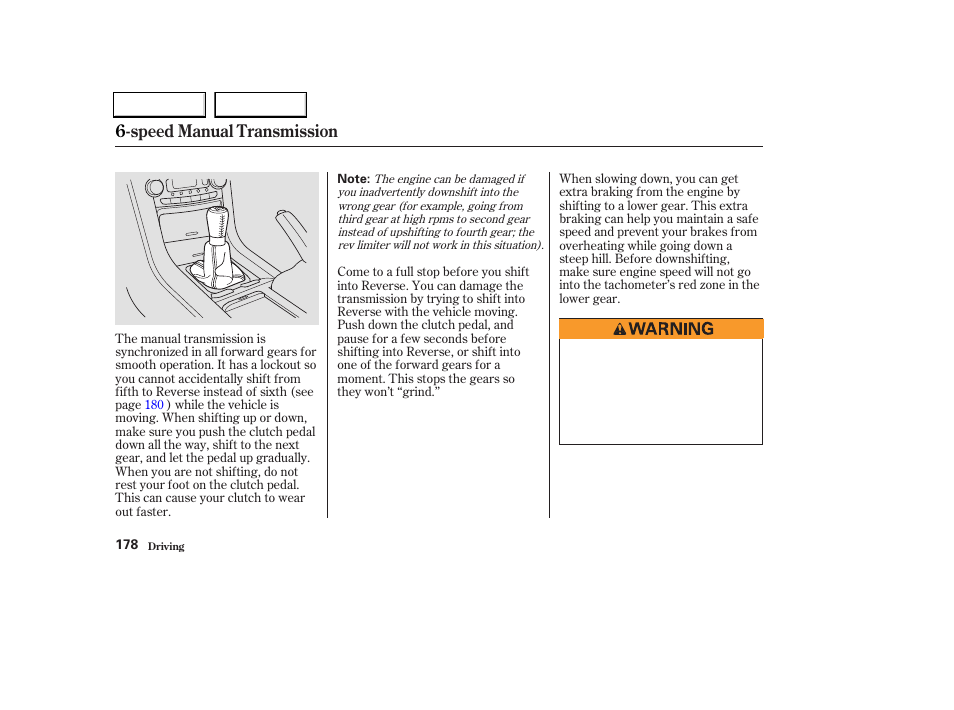 6-speed Manual Transmission

The manual transmission is synchronized in all forward gears for smooth operation. It has a lockout so you cannot accidentally shift from fifth to Reverse instead of sixth (see page 180 ) while the vehicle is moving. When shifting up or down, make sure you push the clutch pedal down all the way, shift to the next gear, and let the pedal up gradually. When you are not shifting, do not rest your foot on the clutch pedal. This can cause your clutch to wear out faster.

Note: The engine can be damaged if you inadvertently downshift into the wrong gear (for example, going from third gear at high rpms to second gear instead of upshifting to fourth gear; the rev limiter will not work in this situation).

Come to a full stop before you shift into Reverse. You can damage the transmission by trying to shift into Reverse with the vehicle moving. Push down the clutch pedal, and pause for a few seconds before shifting into Reverse, or shift into one of the forward gears for a moment. This stops the gears so they won't "grind."

When slowing down, you can get extra braking from the engine by shifting to a lower gear. This extra braking can help you maintain a safe speed and prevent your brakes from overheating while going down a steep hill. Before downshifting, make sure engine speed will not go into the tachometer's red zone in the lower gear.

WARNING

178 Driving